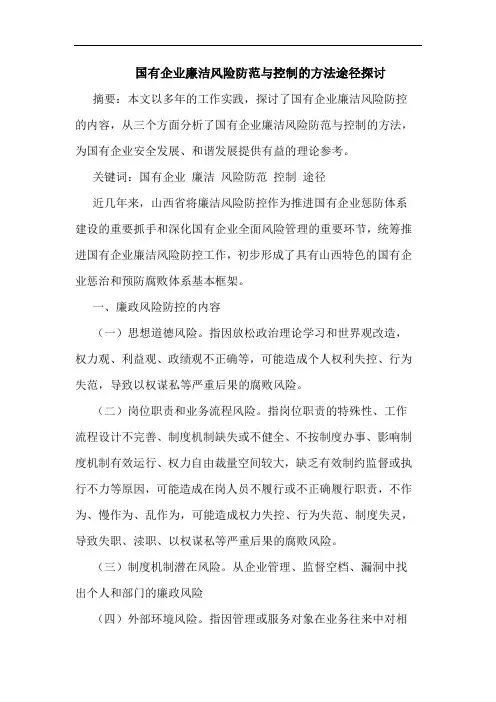 国有企业廉洁风险防范与控制的方法途径探讨

摘要：本文以多年的工作实践，探讨了国有企业廉洁风险防控的内容，从三个方面分析了国有企业廉洁风险防范与控制的方法，为国有企业安全发展、和谐发展提供有益的理论参考。

关键词：国有企业 廉洁 风险防范 控制 途径

近几年来，山西省将廉洁风险防控作为推进国有企业惩防体系建设的重要抓手和深化国有企业全面风险管理的重要环节，统筹推进国有企业廉洁风险防控工作，初步形成了具有山西特色的国有企业惩治和预防腐败体系基本框架。

一、廉政风险防控的内容

（一）思想道德风险。指因放松政治理论学习和世界观改造，权力观、利益观、政绩观不正确等，可能造成个人权利失控、行为失范，导致以权谋私等严重后果的腐败风险。

（二）岗位职责和业务流程风险。指岗位职责的特殊性、工作流程设计不完善、制度机制缺失或不健全、不按制度办事、影响制度机制有效运行、权力自由裁量空间较大，缺乏有效制约监督或执行不力等原因，可能造成在岗人员不履行或不正确履行职责，不作为、慢作为、乱作为，可能造成权力失控、行为失范、制度失灵，导致失职、渎职、以权谋私等严重后果的腐败风险。

（三）制度机制潜在风险。从企业管理、监督空档、漏洞中找出个人和部门的廉政风险

（四）外部环境风险。指因管理或服务对象在业务往来中对相